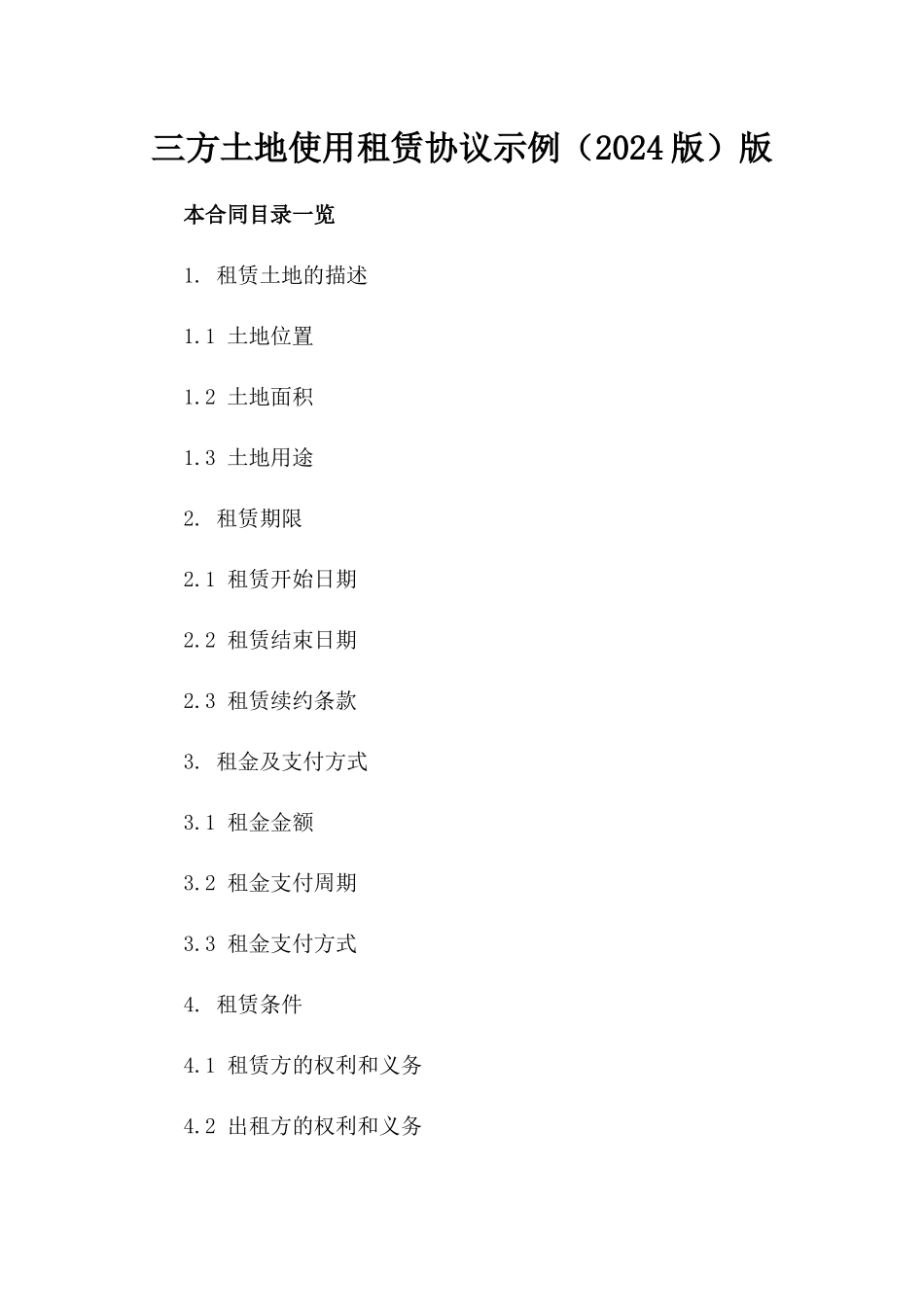 三方土地使用租赁协议示例（2024版）版

本合同目录一览

1. 租赁土地的描述

1.1 土地位置

1.2 土地面积

1.3 土地用途

2. 租赁期限

2.1 租赁开始日期

2.2 租赁结束日期

2.3 租赁续约条款

3. 租金及支付方式

3.1 租金金额

3.2 租金支付周期

3.3 租金支付方式

4. 租赁条件

4.1 租赁方的权利和义务

4.2 出租方的权利和义务